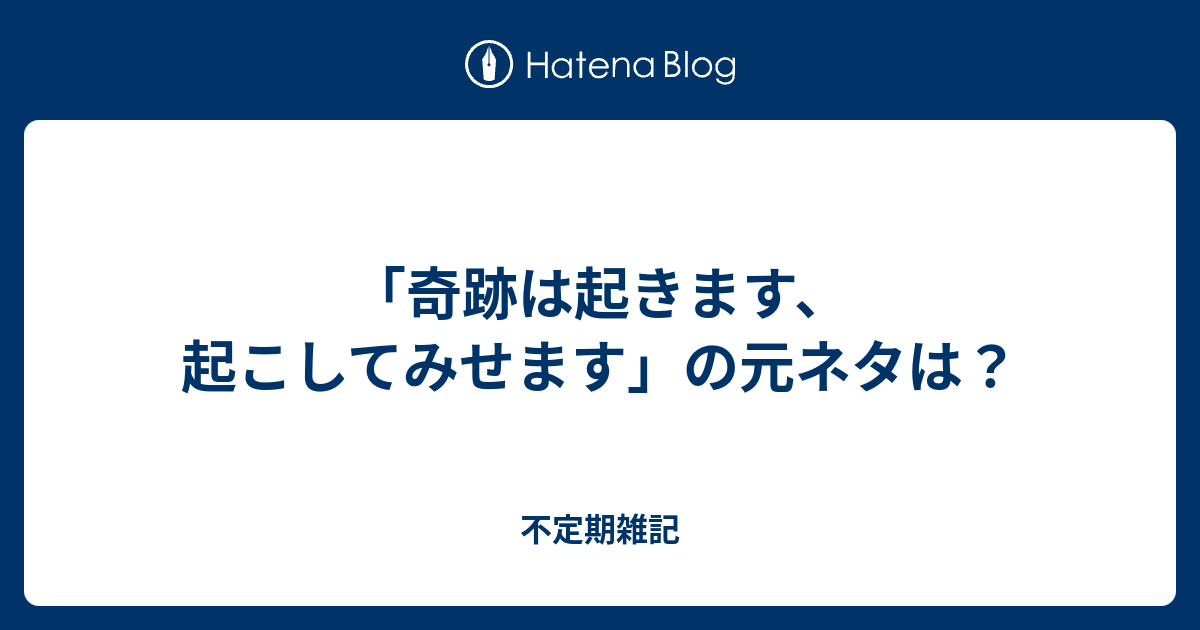 Hatena Blog

「奇跡は起きます、起こしてみせます」の元ネタは？

不定期雑記